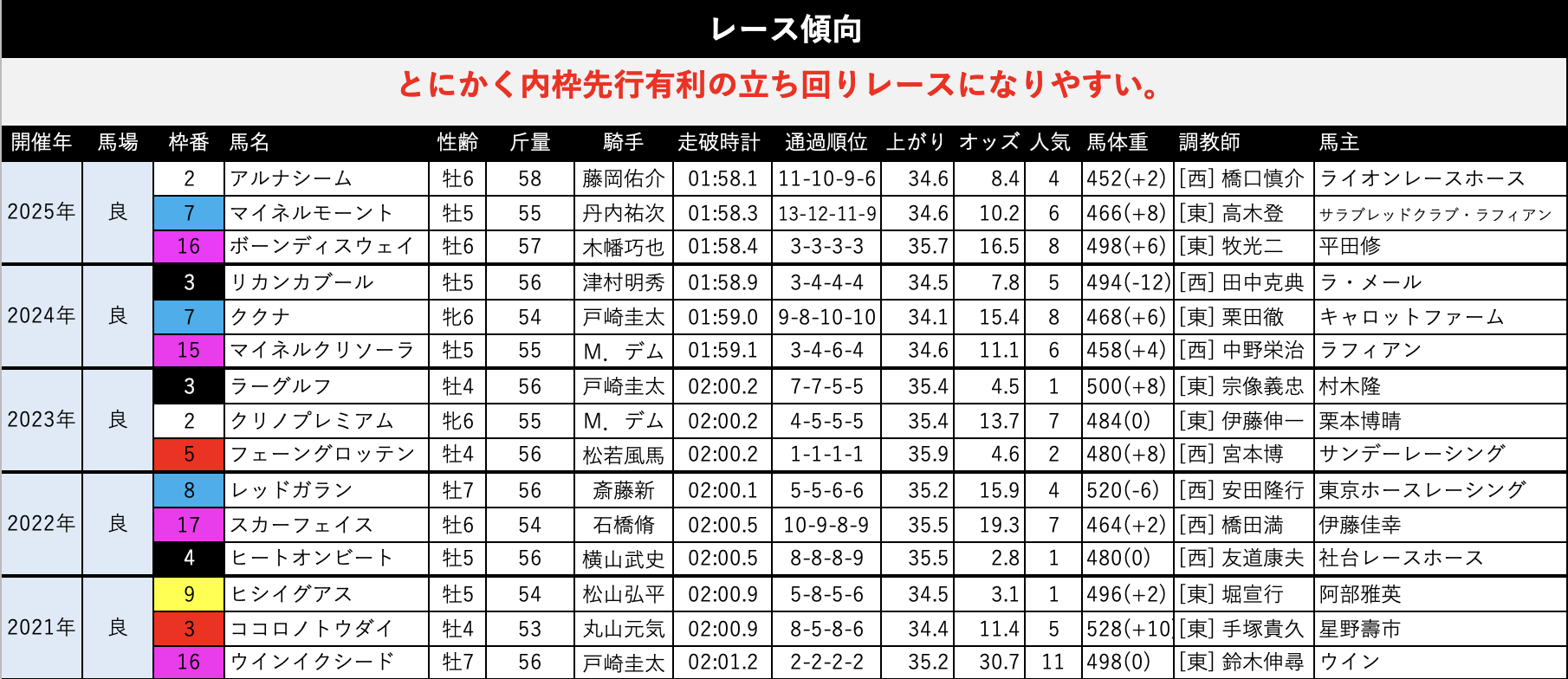 レース傾向

とにかく内枠先行有利の立ち回りレースになりやすい。

| 開催年 | 馬場 | 枠番 | 馬名 | 性齢 | 斤量 | 騎手 | 走破時計 | 通過順位 | 上がり | オッズ | 人気 | 馬体重 | 調教師 | 馬主 |
|---|---|---|---|---|---|---|---|---|---|---|---|---|---|---|
| 2025年 | 良 | 2 | アルナシーム | 牡6 | 58 | 藤岡佑介 | 01:58.1 | 11-10-9-6 | 34.6 | 8.4 | 4 | 452(+2) | [西] 橋口慎介 | ライオンレースホース |
| | | 7 | マイネルモーント | 牡5 | 55 | 丹内祐次 | 01:58.3 | 13-12-11-9 | 34.6 | 10.2 | 6 | 466(+8) | [東] 高木登 | サラブレッドクラブ・ラフィアン |
| | | 16 | ボーンディスウェイ | 牡6 | 57 | 木幡巧也 | 01:58.4 | 3-3-3-3 | 35.7 | 16.5 | 8 | 498(+6) | [東] 牧光二 | 平田修 |
| 2024年 | 良 | 3 | リカンカブール | 牡5 | 56 | 津村明秀 | 01:58.9 | 3-4-4-4 | 34.5 | 7.8 | 5 | 494(-12) | [西] 田中克典 | ラ・メール |
| | | 7 | ククナ | 牝6 | 54 | 戸崎圭太 | 01:59.0 | 9-8-10-10 | 34.1 | 15.4 | 8 | 468(+6) | [東] 栗田徹 | キャロットファーム |
| | | 15 | マイネルクリソーラ | 牡5 | 55 | M．デム | 01:59.1 | 3-4-6-4 | 34.6 | 11.1 | 6 | 458(+4) | [西] 中野栄治 | ラフィアン |
| 2023年 | 良 | 3 | ラーグルフ | 牡4 | 56 | 戸崎圭太 | 02:00.2 | 7-7-5-5 | 35.4 | 4.5 | 1 | 500(+8) | [東] 宗像義忠 | 村木隆 |
| | | 2 | クリノプレミアム | 牝6 | 55 | M．デム | 02:00.2 | 4-5-5-5 | 35.4 | 13.7 | 7 | 484(0) | [東] 伊藤伸一 | 栗本博晴 |
| | | 5 | フェーングロッテン | 牡4 | 56 | 松若風馬 | 02:00.2 | 1-1-1-1 | 35.9 | 4.6 | 2 | 480(+8) | [西] 宮本博 | サンデーレーシング |
| 2022年 | 良 | 8 | レッドガラン | 牡7 | 56 | 斎藤新 | 02:00.1 | 5-5-6-6 | 35.2 | 15.9 | 4 | 520(-6) | [西] 安田隆行 | 東京ホースレーシング |
| | | 17 | スカーフェイス | 牡6 | 54 | 石橋脩 | 02:00.5 | 10-9-8-9 | 35.5 | 19.3 | 7 | 464(+2) | [西] 橋田満 | 伊藤佳幸 |
| | | 4 | ヒートオンビート | 牡5 | 56 | 横山武史 | 02:00.5 | 8-8-8-9 | 35.5 | 2.8 | 1 | 480(0) | [西] 友道康夫 | 社台レースホース |
| 2021年 | 良 | 9 | ヒシイグアス | 牡5 | 54 | 松山弘平 | 02:00.9 | 5-8-5-6 | 34.5 | 3.1 | 1 | 496(+2) | [東] 堀宣行 | 阿部雅英 |
| | | 3 | ココロノトウダイ | 牡4 | 53 | 丸山元気 | 02:00.9 | 8-5-8-6 | 34.4 | 11.4 | 5 | 528(+10 | [東] 手塚貴久 | 星野壽市 |
| | | 16 | ウインイクシード | 牡7 | 56 | 戸崎圭太 | 02:01.2 | 2-2-2-2 | 35.2 | 30.7 | 11 | 498(0) | [東] 鈴木伸尋 | ウイン |